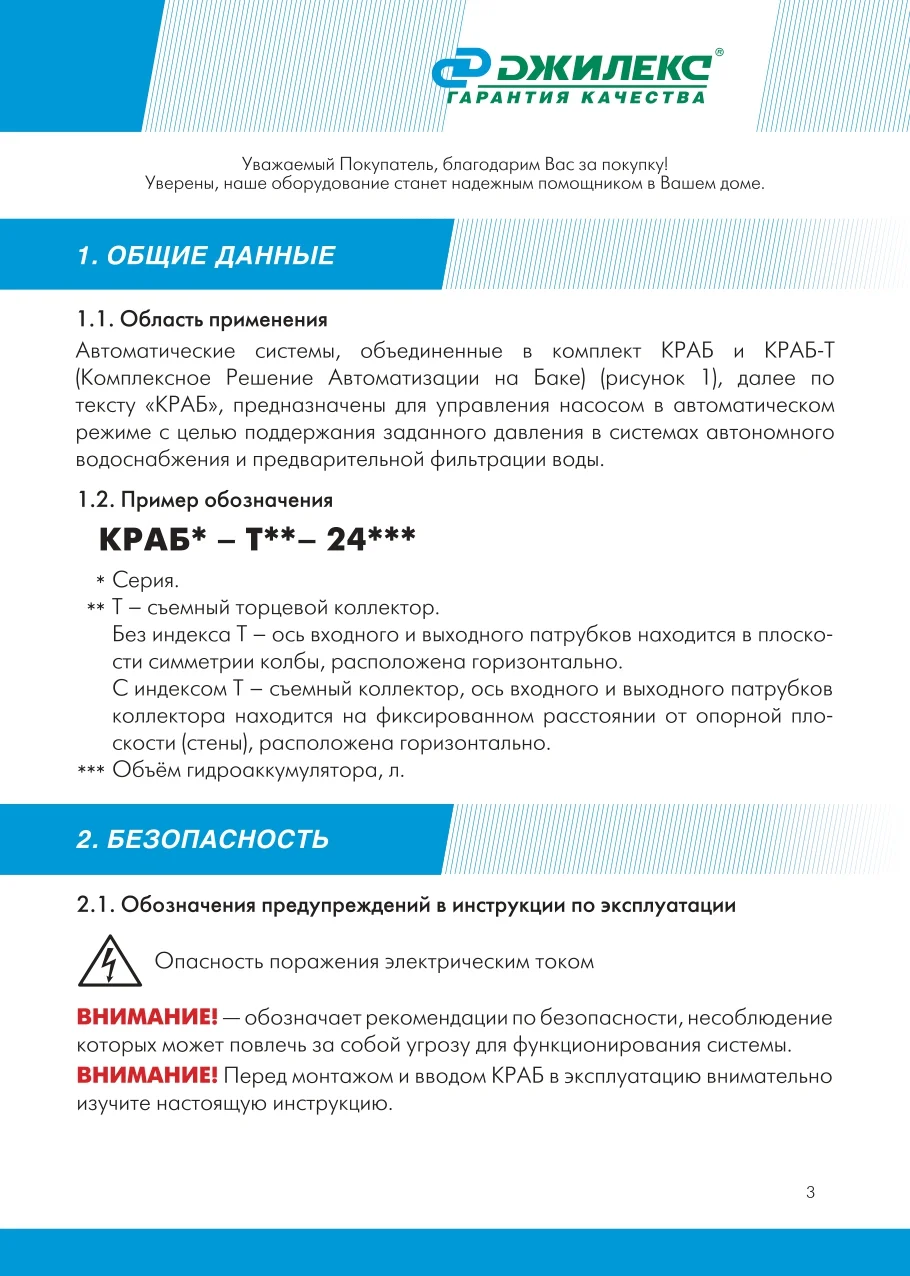 ДЖИЛЕКС®
ГАРАНТИЯ КАЧЕСТВА

Уважаемый Покупатель, благодарим Вас за покупку!
Уверены, наше оборудование станет надежным помощником в Вашем доме.

1. ОБЩИЕ ДАННЫЕ

1.1. Область применения
Автоматические системы, объединенные в комплект КРАБ и КРАБ-Т (Комплексное Решение Автоматизации на Баке) (рисунок 1), далее по тексту «КРАБ», предназначены для управления насосом в автоматическом режиме с целью поддержания заданного давления в системах автономного водоснабжения и предварительной фильтрации воды.

1.2. Пример обозначения
КРАБ* – Т**– 24***
* Серия.
** Т – съемный торцевой коллектор.
Без индекса Т – ось входного и выходного патрубков находится в плоскости симметрии колбы, расположена горизонтально.
С индексом Т – съемный коллектор, ось входного и выходного патрубков коллектора находится на фиксированном расстоянии от опорной плоскости (стены), расположена горизонтально.
*** Объём гидроаккумулятора, л.

2. БЕЗОПАСНОСТЬ

2.1. Обозначения предупреждений в инструкции по эксплуатации
Опасность поражения электрическим током

ВНИМАНИЕ! — обозначает рекомендации по безопасности, несоблюдение которых может повлечь за собой угрозу для функционирования системы.
ВНИМАНИЕ! Перед монтажом и вводом КРАБ в эксплуатацию внимательно изучите настоящую инструкцию.

3